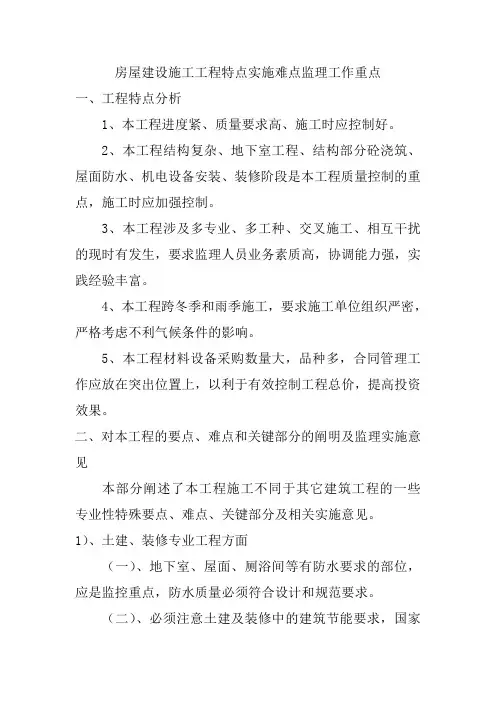 房屋建设施工工程特点实施难点监理工作重点

一、工程特点分析

1、本工程进度紧、质量要求高、施工时应控制好。

2、本工程结构复杂、地下室工程、结构部分砼浇筑、屋面防水、机电设备安装、装修阶段是本工程质量控制的重点，施工时应加强控制。

3、本工程涉及多专业、多工种、交叉施工、相互干扰的现时有发生，要求监理人员业务素质高，协调能力强，实践经验丰富。

4、本工程跨冬季和雨季施工，要求施工单位组织严密，严格考虑不利气候条件的影响。

5、本工程材料设备采购数量大，品种多，合同管理工作应放在突出位置上，以利于有效控制工程总价，提高投资效果。

二、对本工程的要点、难点和关键部分的阐明及监理实施意见

本部分阐述了本工程施工不同于其它建筑工程的一些专业性特殊要点、难点、关键部分及相关实施意见。

1)、土建、装修专业工程方面

（一）、地下室、屋面、厕浴间等有防水要求的部位，应是监控重点，防水质量必须符合设计和规范要求。

（二）、必须注意土建及装修中的建筑节能要求，国家